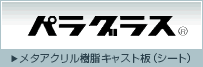 パラグラス®

▶メタアクリル樹脂キャスト板（シート）